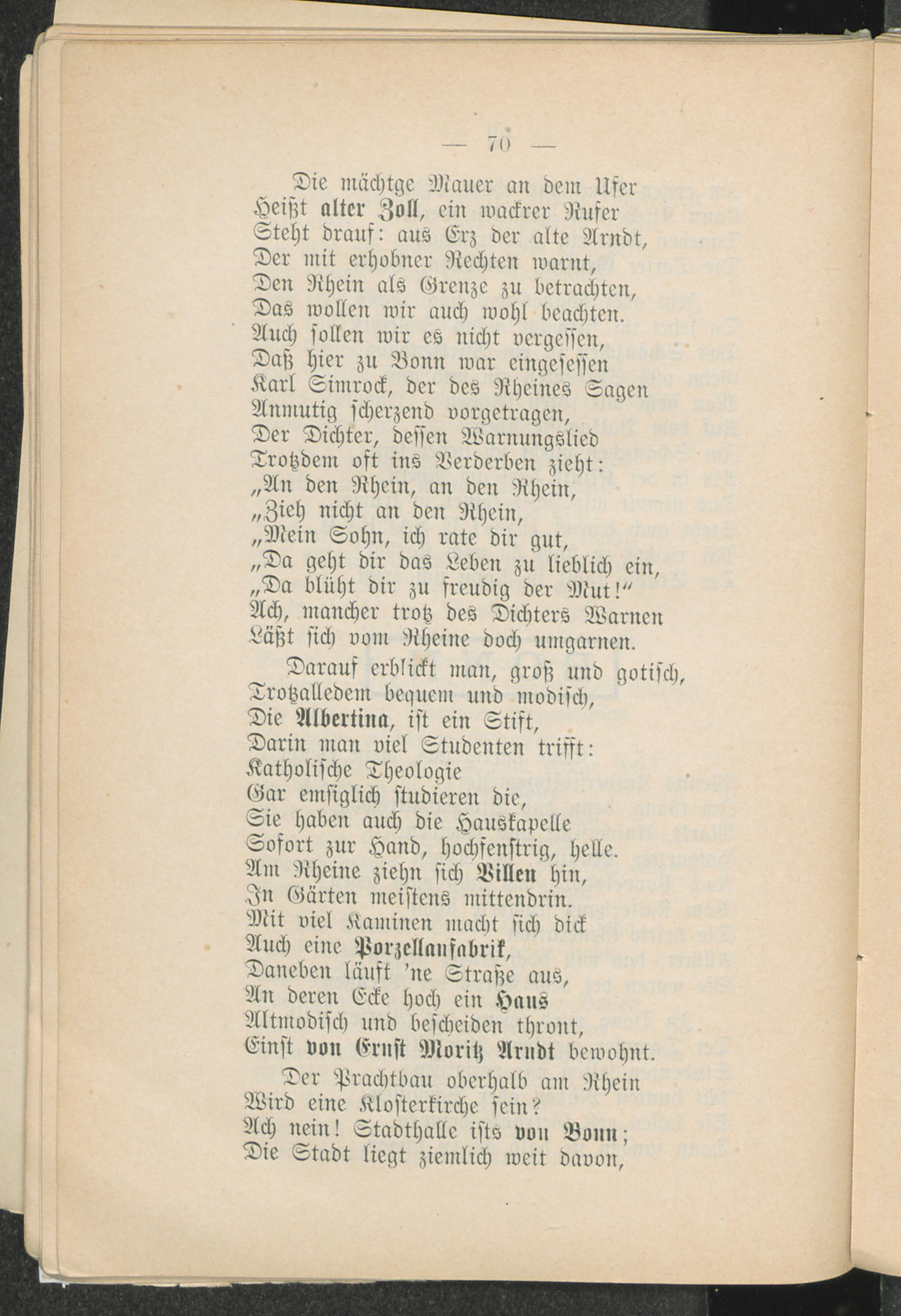 — 70 —

Die mächtge Mauer an dem Ufer
Heißt alter Zoll, ein wackrer Rufer
Steht drauf: aus Erz der alte Arndt,
Der mit erhobner Rechten warnt,
Den Rhein als Grenze zu betrachten,
Das wollen wir auch wohl beachten.
Auch sollen wir es nicht vergessen,
Daß hier zu Bonn war eingesessen
Karl Simrock, der des Rheines Sagen
Anmutig scherzend vorgetragen,
Der Dichter, dessen Warnungslied
Trotzdem oft ins Verderben zieht:
„An den Rhein, an den Rhein,
„Zieh nicht an den Rhein,
„Mein Sohn, ich rate dir gut,
„Da geht dir das Leben zu lieblich ein,
„Da blüht dir zu freudig der Mut!“
Ach, mancher trotz des Dichters Warnen
Läßt sich vom Rheine doch umgarnen.

Darauf erblickt man, groß und gotisch,
Trotzalledem bequem und modisch,
Die Albertina, ist ein Stift,
Darin man viel Studenten trifft:
Katholische Theologie
Gar emsiglich studieren die,
Sie haben auch die Hauskapelle
Sofort zur Hand, hochfenstrig, helle.
Am Rheine ziehn sich Villen hin,
In Gärten meistens mittendrin.
Mit viel Kaminen macht sich dick
Auch eine Porzellanfabrik,
Daneben läuft 'ne Straße aus,
An deren Ecke hoch ein Haus
Altmodisch und bescheiden thront,
Einst von Ernst Moritz Arndt bewohnt.

Der Prachtbau oberhalb am Rhein
Wird eine Klosterkirche sein?
Ach nein! Stadthalle ists von Bonn;
Die Stadt liegt ziemlich weit davon,